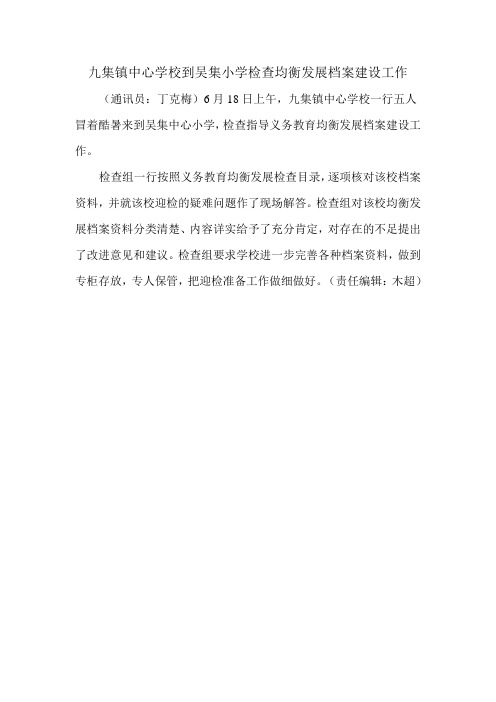 九集镇中心学校到吴集小学检查均衡发展档案建设工作

（通讯员：丁克梅）6月18日上午，九集镇中心学校一行五人冒着酷暑来到吴集中心小学，检查指导义务教育均衡发展档案建设工作。

检查组一行按照义务教育均衡发展检查目录，逐项核对该校档案资料，并就该校迎检的疑难问题作了现场解答。检查组对该校均衡发展档案资料分类清楚、内容详实给予了充分肯定，对存在的不足提出了改进意见和建议。检查组要求学校进一步完善各种档案资料，做到专柜存放，专人保管，把迎检准备工作做细做好。（责任编辑：木超）